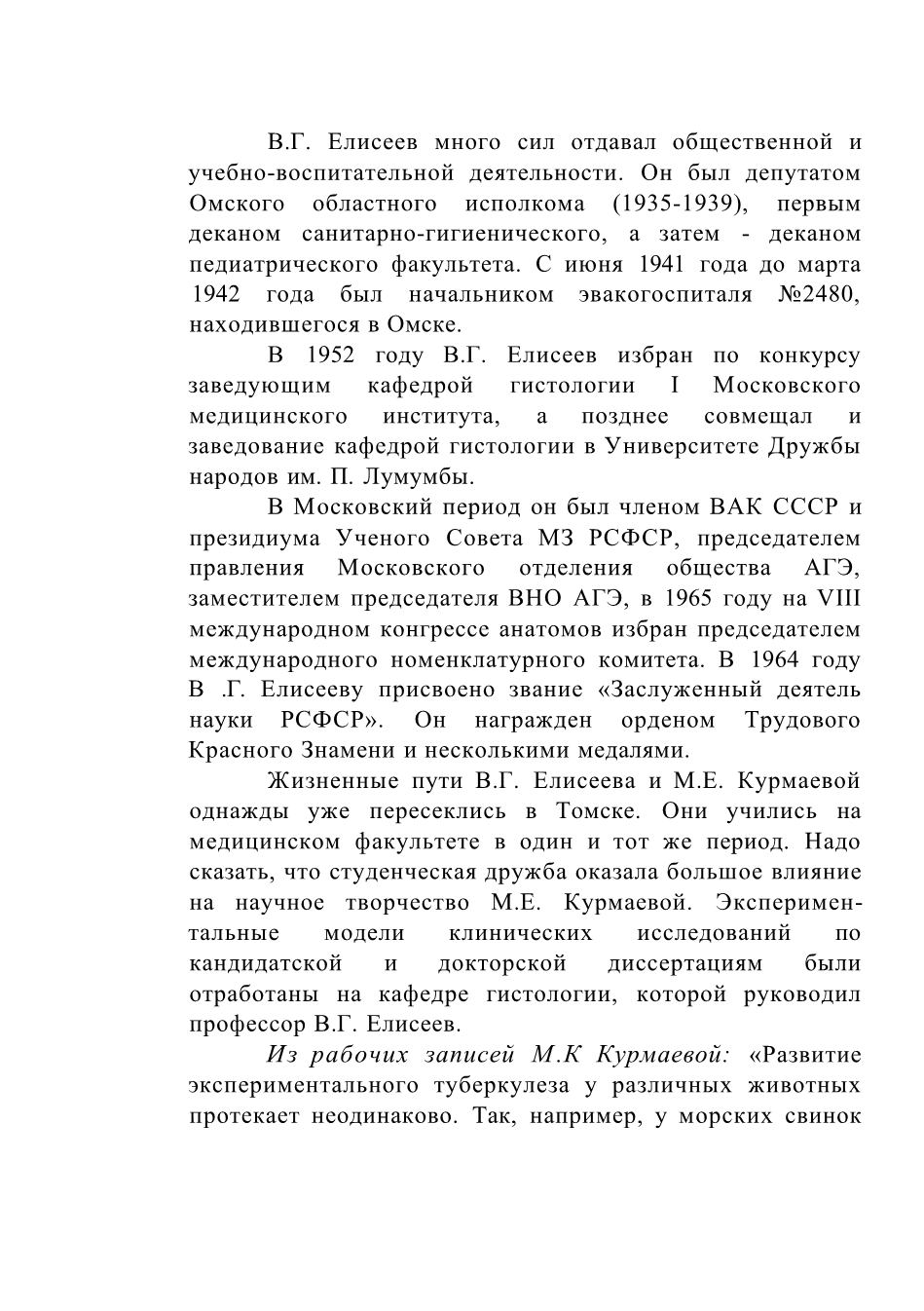 В.Г. Елисеев много сил отдавал общественной и учебно-воспитательной деятельности. Он был депутатом Омского областного исполкома (1935-1939), первым деканом санитарно-гигиенического, а затем - деканом педиатрического факультета. С июня 1941 года до марта 1942 года был начальником эвакогоспиталя №2480, находившегося в Омске.

В 1952 году В.Г. Елисеев избран по конкурсу заведующим кафедрой гистологии I Московского медицинского института, а позднее совмещал и заведование кафедрой гистологии в Университете Дружбы народов им. П. Лумумбы.

В Московский период он был членом ВАК СССР и президиума Ученого Совета МЗ РСФСР, председателем правления Московского отделения общества АГЭ, заместителем председателя ВНО АГЭ, в 1965 году на VIII международном конгрессе анатомов избран председателем международного номенклатурного комитета. В 1964 году В .Г. Елисееву присвоено звание «Заслуженный деятель науки РСФСР». Он награжден орденом Трудового Красного Знамени и несколькими медалями.

Жизненные пути В.Г. Елисеева и М.Е. Курмаевой однажды уже пересеклись в Томске. Они учились на медицинском факультете в один и тот же период. Надо сказать, что студенческая дружба оказала большое влияние на научное творчество М.Е. Курмаевой. Экспериментальные модели клинических исследований по кандидатской и докторской диссертациям были отработаны на кафедре гистологии, которой руководил профессор В.Г. Елисеев.

Из рабочих записей М.К Курмаевой: «Развитие экспериментального туберкулеза у различных животных протекает неодинаково. Так, например, у морских свинок